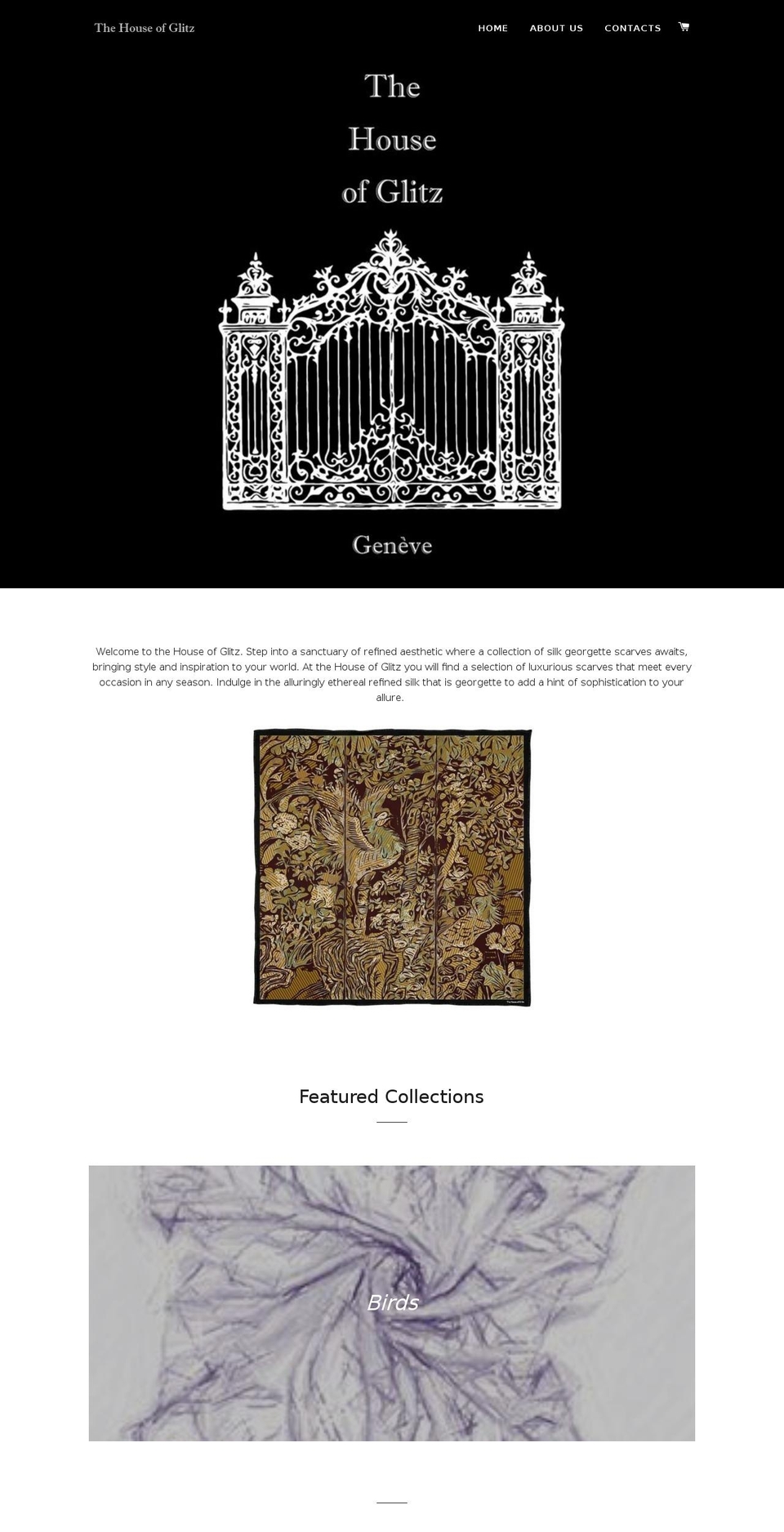 The House of Glitz

HOME ABOUT US CONTACTS

The House of Glitz

Genève

Welcome to the House of Glitz. Step into a sanctuary of refined aesthetic where a collection of silk georgette scarves awaits, bringing style and inspiration to your world. At the House of Glitz you will find a selection of luxurious scarves that meet every occasion in any season. Indulge in the alluringly ethereal refined silk that is georgette to add a hint of sophistication to your allure.

Featured Collections

Birds